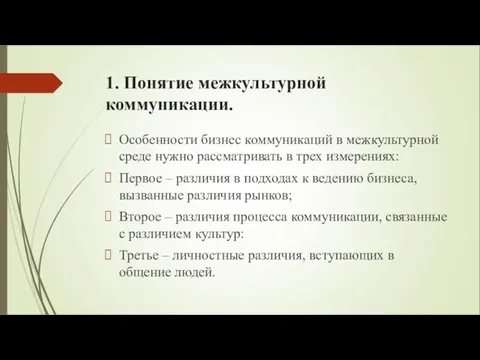 1. Понятие межкультурной коммуникации.

Особенности бизнес коммуникаций в межкультурной среде нужно рассматривать в трех измерениях:

Первое – различия в подходах к ведению бизнеса, вызванные различия рынков;

Второе – различия процесса коммуникации, связанные с различием культур:

Третье – личностные различия, вступающих в общение людей.